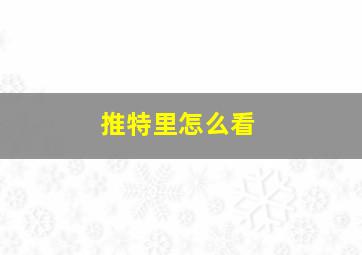 推特里怎么看